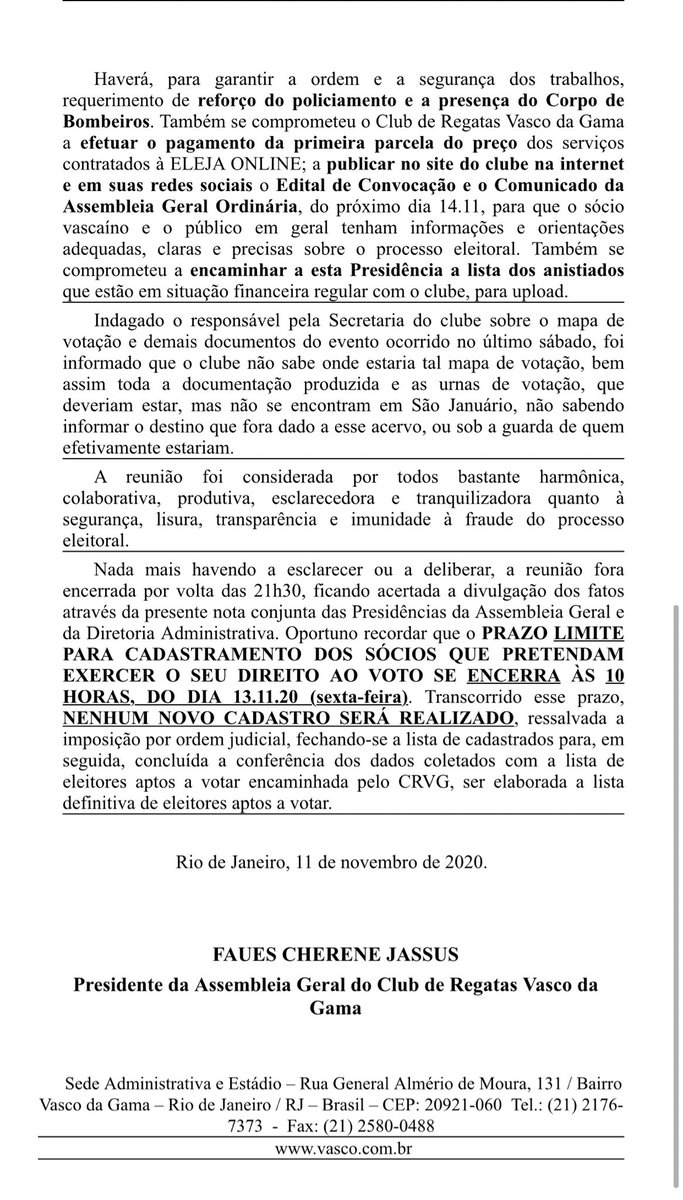 Haverá, para garantir a ordem e a segurança dos trabalhos, requerimento de reforço do policiamento e a presença do Corpo de Bombeiros. Também se comprometeu o Club de Regatas Vasco da Gama a efetuar o pagamento da primeira parcela do preço dos serviços contratados à ELEJA ONLINE; a publicar no site do clube na internet e em suas redes sociais o Edital de Convocação e o Comunicado da Assembleia Geral Ordinária, do próximo dia 14.11, para que o sócio vascaíno e o público em geral tenham informações e orientações adequadas, claras e precisas sobre o processo eleitoral. Também se comprometeu a encaminhar a esta Presidência a lista dos anistiados que estão em situação financeira regular com o clube, para upload.

Indagado o responsável pela Secretaria do clube sobre o mapa de votação e demais documentos do evento ocorrido no último sábado, foi informado que o clube não sabe onde estaria tal mapa de votação, bem assim toda a documentação produzida e as urnas de votação, que deveriam estar, mas não se encontram em São Januário, não sabendo informar o destino que fora dado a esse acervo, ou sob a guarda de quem efetivamente estariam.

A reunião foi considerada por todos bastante harmônica, colaborativa, produtiva, esclarecedora e tranquilizadora quanto à segurança, lisura, transparência e imunidade à fraude do processo eleitoral.

Nada mais havendo a esclarecer ou a deliberar, a reunião fora encerrada por volta das 21h30, ficando acertada a divulgação dos fatos através da presente nota conjunta das Presidências da Assembleia Geral e da Diretoria Administrativa. Oportuno recordar que o PRAZO LIMITE PARA CADASTRAMENTO DOS SÓCIOS QUE PRETENDAM EXERCER O SEU DIREITO AO VOTO SE ENCERRA ÀS 10 HORAS, DO DIA 13.11.20 (sexta-feira). Transcorrido esse prazo, NENHUM NOVO CADASTRO SERÁ REALIZADO, ressalvada a imposição por ordem judicial, fechando-se a lista de cadastrados para, em seguida, concluída a conferência dos dados coletados com a lista de eleitores aptos a votar encaminhada pelo CRVG, ser elaborada a lista definitiva de eleitores aptos a votar.

Rio de Janeiro, 11 de novembro de 2020.

FAUES CHERENE JASSUS

Presidente da Assembleia Geral do Club de Regatas Vasco da Gama

Sede Administrativa e Estádio – Rua General Almério de Moura, 131 / Bairro Vasco da Gama – Rio de Janeiro / RJ – Brasil – CEP: 20921-060 Tel.: (21) 2176-7373 - Fax: (21) 2580-0488
www.vasco.com.br